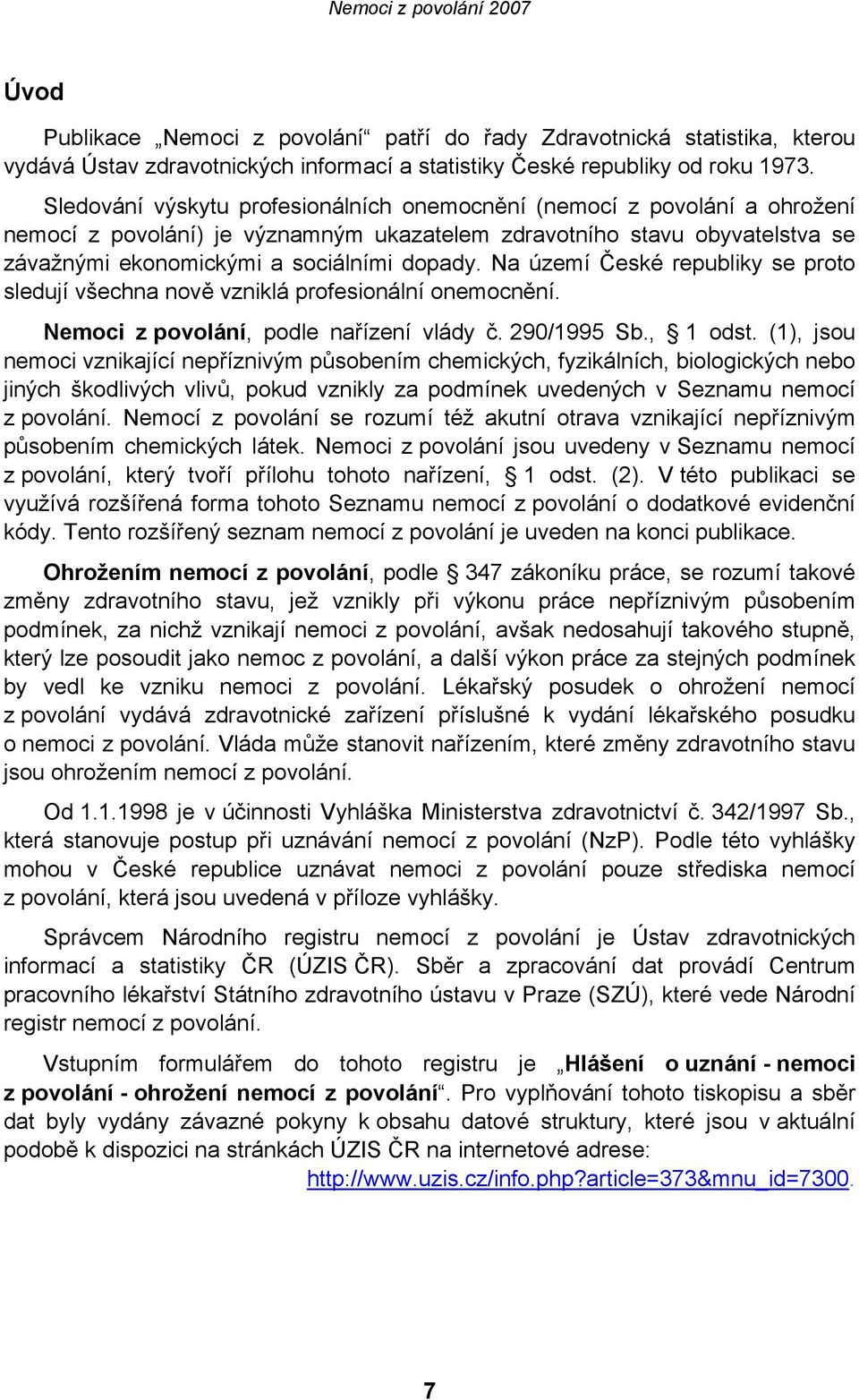 Nemoci z povolání 2007

Úvod

Publikace „Nemoci z povolání“ patří do řady Zdravotnická statistika, kterou vydává Ústav zdravotnických informací a statistiky České republiky od roku 1973.

Sledování výskytu profesionálních onemocnění (nemocí z povolání a ohrožení nemocí z povolání) je významným ukazatelem zdravotního stavu obyvatelstva se závažnými ekonomickými a sociálními dopady. Na území České republiky se proto sledují všechna nově vzniklá profesionální onemocnění.

Nemoci z povolání, podle nařízení vlády č. 290/1995 Sb., § 1 odst. (1), jsou nemoci vznikající nepříznivým působením chemických, fyzikálních, biologických nebo jiných škodlivých vlivů, pokud vznikly za podmínek uvedených v Seznamu nemocí z povolání. Nemocí z povolání se rozumí též akutní otrava vznikající nepříznivým působením chemických látek. Nemoci z povolání jsou uvedeny v Seznamu nemocí z povolání, který tvoří přílohu tohoto nařízení, § 1 odst. (2). V této publikaci se využívá rozšířená forma tohoto Seznamu nemocí z povolání o dodatkové evidenční kódy. Tento rozšířený seznam nemocí z povolání je uveden na konci publikace.

Ohrožením nemocí z povolání, podle § 347 zákoníku práce, se rozumí takové změny zdravotního stavu, jež vznikly při výkonu práce nepříznivým působením podmínek, za nichž vznikají nemoci z povolání, avšak nedosahují takového stupně, který lze posoudit jako nemoc z povolání, a další výkon práce za stejných podmínek by vedl ke vzniku nemoci z povolání. Lékařský posudek o ohrožení nemocí z povolání vydává zdravotnické zařízení příslušné k vydání lékařského posudku o nemoci z povolání. Vláda může stanovit nařízením, které změny zdravotního stavu jsou ohrožením nemocí z povolání.

Od 1.1.1998 je v účinnosti Vyhláška Ministerstva zdravotnictví č. 342/1997 Sb., která stanovuje postup při uznávání nemocí z povolání (NzP). Podle této vyhlášky mohou v České republice uznávat nemoci z povolání pouze střediska nemocí z povolání, která jsou uvedená v příloze vyhlášky.

Správcem Národního registru nemocí z povolání je Ústav zdravotnických informací a statistiky ČR (ÚZIS ČR). Sběr a zpracování dat provádí Centrum pracovního lékařství Státního zdravotního ústavu v Praze (SZÚ), které vede Národní registr nemocí z povolání.

Vstupním formulářem do tohoto registru je „Hlášení o uznání - nemoci z povolání - ohrožení nemocí z povolání“. Pro vyplňování tohoto tiskopisu a sběr dat byly vydány závazné pokyny k obsahu datové struktury, které jsou v aktuální podobě k dispozici na stránkách ÚZIS ČR na internetové adrese: http://www.uzis.cz/info.php?article=373&mnu_id=7300.

7